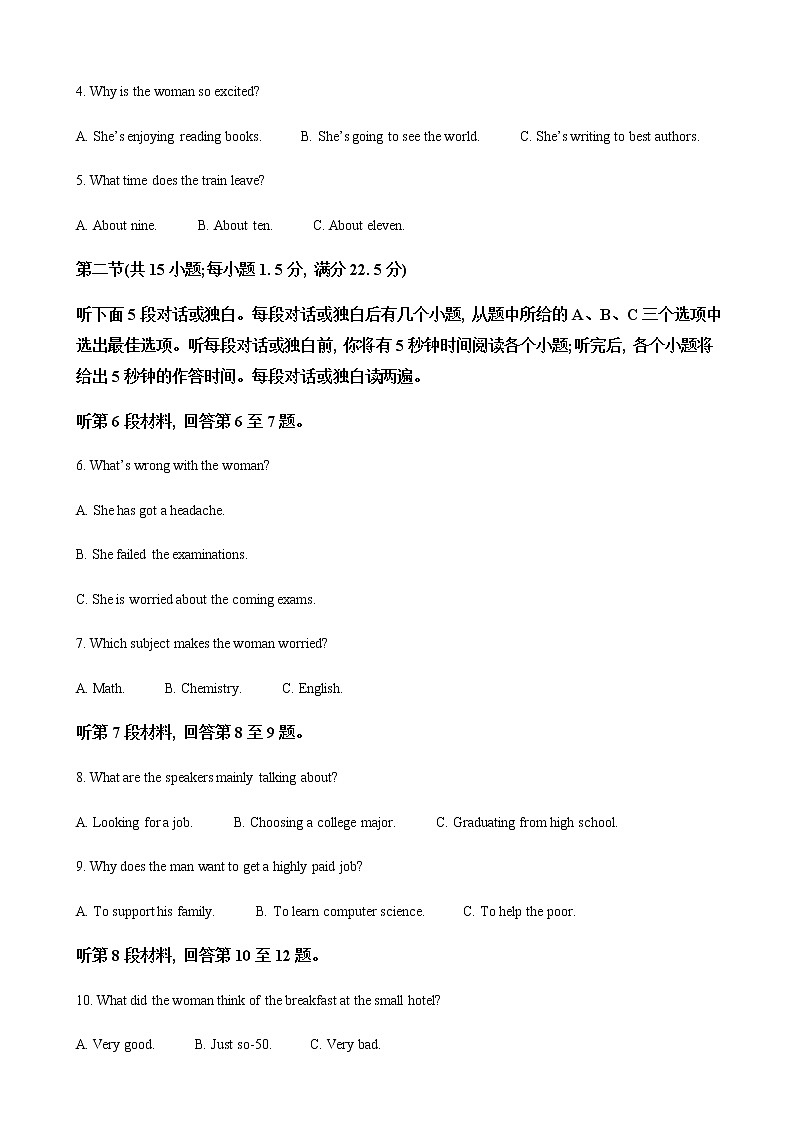 4. Why is the woman so excited?

A. She's enjoying reading books. B. She's going to see the world. C. She's writing to best authors.

5. What time does the train leave?

A. About nine. B. About ten. C. About eleven.

第二节(共 15 小题;每小题 1. 5 分, 满分 22. 5 分)

听下面 5 段对话或独白。每段对话或独白后有几个小题, 从题中所给的 A、B、C 三个选项中选出最佳选项。听每段对话或独白前, 你将有 5 秒钟时间阅读各个小题;听完后, 各个小题将给出 5 秒钟的作答时间。每段对话或独白读两遍。

听第 6 段材料, 回答第 6 至 7 题。

6. What's wrong with the woman?

A. She has got a headache.

B. She failed the examinations.

C. She is worried about the coming exams.

7. Which subject makes the woman worried?

A. Math. B. Chemistry. C. English.

听第 7 段材料, 回答第 8 至 9 题。

8. What are the speakers mainly talking about?

A. Looking for a job. B. Choosing a college major. C. Graduating from high school.

9. Why does the man want to get a highly paid job?

A. To support his family. B. To learn computer science. C. To help the poor.

听第 8 段材料, 回答第 10 至 12 题。

10. What did the woman think of the breakfast at the small hotel?

A. Very good. B. Just so-50. C. Very bad.